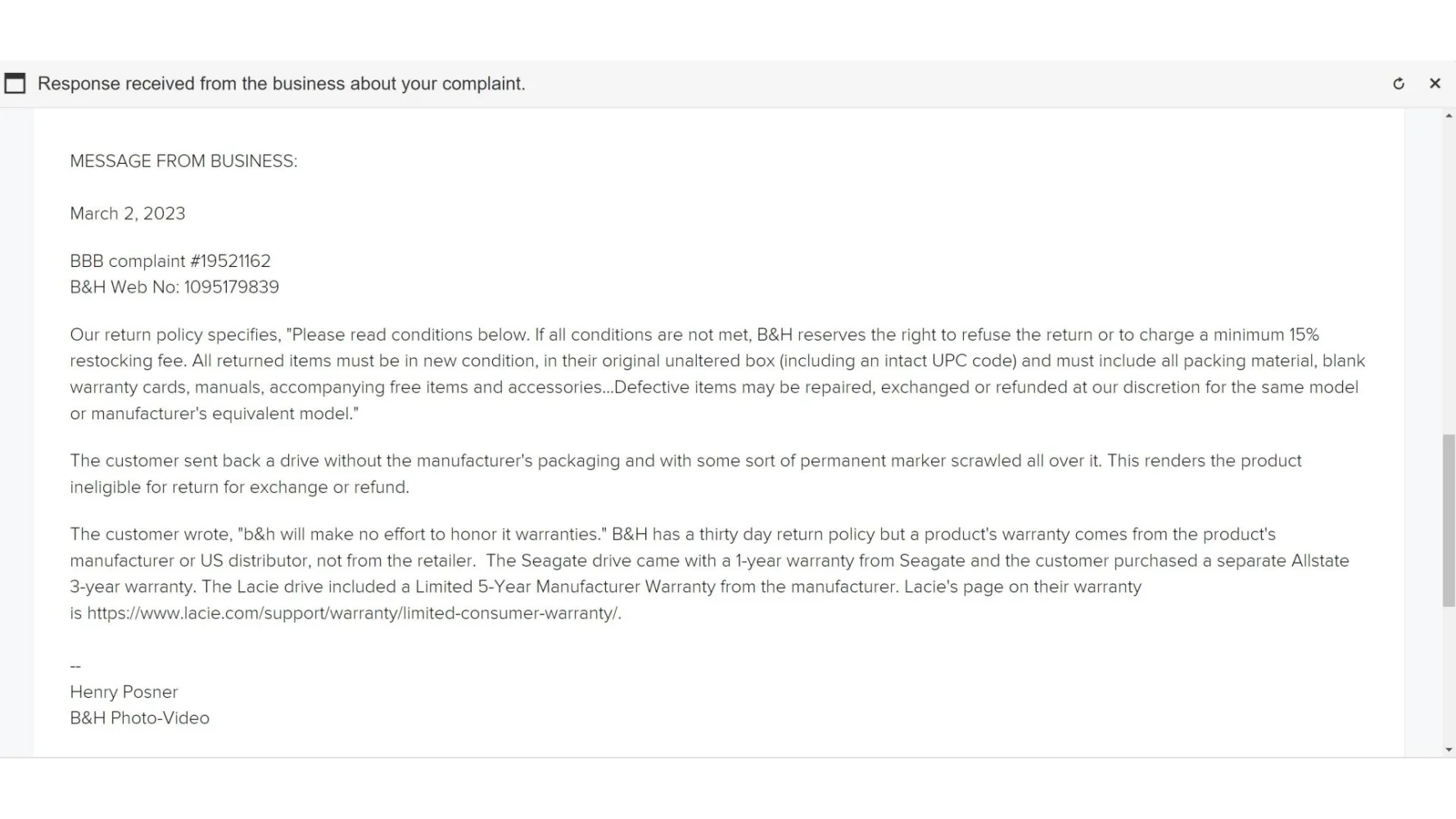 Response received from the business about your complaint.

MESSAGE FROM BUSINESS:

March 2, 2023

BBB complaint #19521162
B&H Web No: 1095179839

Our return policy specifies, "Please read conditions below. If all conditions are not met, B&H reserves the right to refuse the return or to charge a minimum 15% restocking fee. All returned items must be in new condition, in their original unaltered box (including an intact UPC code) and must include all packing material, blank warranty cards, manuals, accompanying free items and accessories...Defective items may be repaired, exchanged or refunded at our discretion for the same model or manufacturer's equivalent model."

The customer sent back a drive without the manufacturer's packaging and with some sort of permanent marker scrawled all over it. This renders the product ineligible for return for exchange or refund.

The customer wrote, "b&h will make no effort to honor it warranties." B&H has a thirty day return policy but a product's warranty comes from the product's manufacturer or US distributor, not from the retailer. The Seagate drive came with a 1-year warranty from Seagate and the customer purchased a separate Allstate 3-year warranty. The Lacie drive included a Limited 5-Year Manufacturer Warranty from the manufacturer. Lacie's page on their warranty is https://www.lacie.com/support/warranty/limited-consumer-warranty/.

--
Henry Posner
B&H Photo-Video